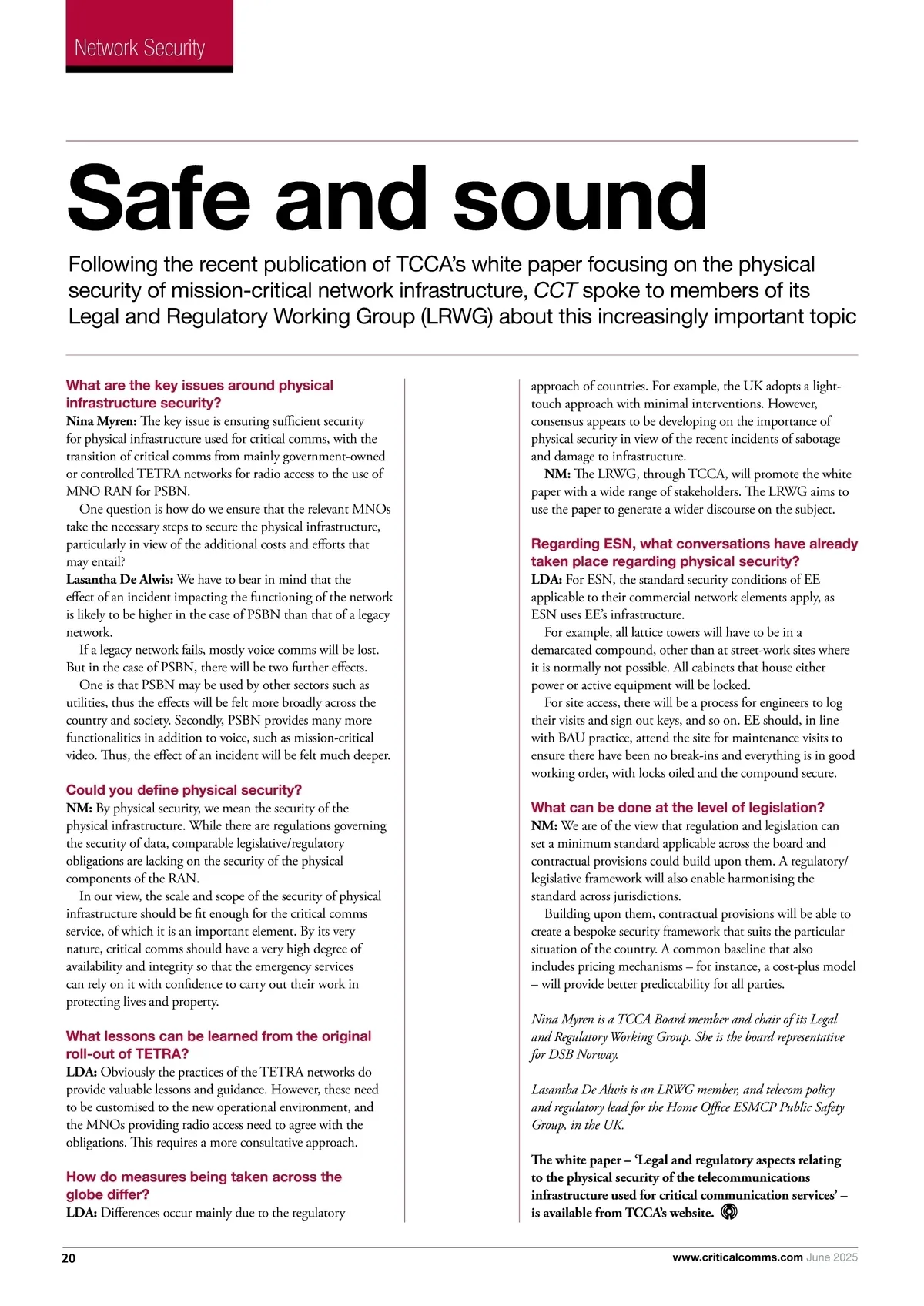 Network Security

Safe and sound

Following the recent publication of TCCA's white paper focusing on the physical security of mission-critical network infrastructure, CCT spoke to members of its Legal and Regulatory Working Group (LRWG) about this increasingly important topic

What are the key issues around physical infrastructure security?
Nina Myren: The key issue is ensuring sufficient security for physical infrastructure used for critical comms, with the transition of critical comms from mainly government-owned or controlled TETRA networks for radio access to the use of MNO RAN for PSBN.

One question is how do we ensure that the relevant MNOs take the necessary steps to secure the physical infrastructure, particularly in view of the additional costs and efforts that may entail?
Lasantha De Alwis: We have to bear in mind that the effect of an incident impacting the functioning of the network is likely to be higher in the case of PSBN than that of a legacy network.

If a legacy network fails, mostly voice comms will be lost. But in the case of PSBN, there will be two further effects.

One is that PSBN may be used by other sectors such as utilities, thus the effects will be felt more broadly across the country and society. Secondly, PSBN provides many more functionalities in addition to voice, such as mission-critical video. Thus, the effect of an incident will be felt much deeper.

Could you define physical security?
NM: By physical security, we mean the security of the physical infrastructure. While there are regulations governing the security of data, comparable legislative/regulatory obligations are lacking on the security of the physical components of the RAN.

In our view, the scale and scope of the security of physical infrastructure should be fit enough for the critical comms service, of which it is an important element. By its very nature, critical comms should have a very high degree of availability and integrity so that the emergency services can rely on it with confidence to carry out their work in protecting lives and property.

What lessons can be learned from the original roll-out of TETRA?
LDA: Obviously the practices of the TETRA networks do provide valuable lessons and guidance. However, these need to be customised to the new operational environment, and the MNOs providing radio access need to agree with the obligations. This requires a more consultative approach.

How do measures being taken across the globe differ?
LDA: Differences occur mainly due to the regulatory approach of countries. For example, the UK adopts a light-touch approach with minimal interventions. However, consensus appears to be developing on the importance of physical security in view of the recent incidents of sabotage and damage to infrastructure.

NM: The LRWG, through TCCA, will promote the white paper with a wide range of stakeholders. The LRWG aims to use the paper to generate a wider discourse on the subject.

Regarding ESN, what conversations have already taken place regarding physical security?
LDA: For ESN, the standard security conditions of EE applicable to their commercial network elements apply, as ESN uses EE's infrastructure.

For example, all lattice towers will have to be in a demarcated compound, other than at street-work sites where it is normally not possible. All cabinets that house either power or active equipment will be locked.

For site access, there will be a process for engineers to log their visits and sign out keys, and so on. EE should, in line with BAU practice, attend the site for maintenance visits to ensure there have been no break-ins and everything is in good working order, with locks oiled and the compound secure.

What can be done at the level of legislation?
NM: We are of the view that regulation and legislation can set a minimum standard applicable across the board and contractual provisions could build upon them. A regulatory/legislative framework will also enable harmonising the standard across jurisdictions.

Building upon them, contractual provisions will be able to create a bespoke security framework that suits the particular situation of the country. A common baseline that also includes pricing mechanisms – for instance, a cost-plus model – will provide better predictability for all parties.

Nina Myren is a TCCA Board member and chair of its Legal and Regulatory Working Group. She is the board representative for DSB Norway.

Lasantha De Alwis is an LRWG member, and telecom policy and regulatory lead for the Home Office ESMCP Public Safety Group, in the UK.

The white paper – 'Legal and regulatory aspects relating to the physical security of the telecommunications infrastructure used for critical communication services' – is available from TCCA's website.

20

www.criticalcomms.com June 2025